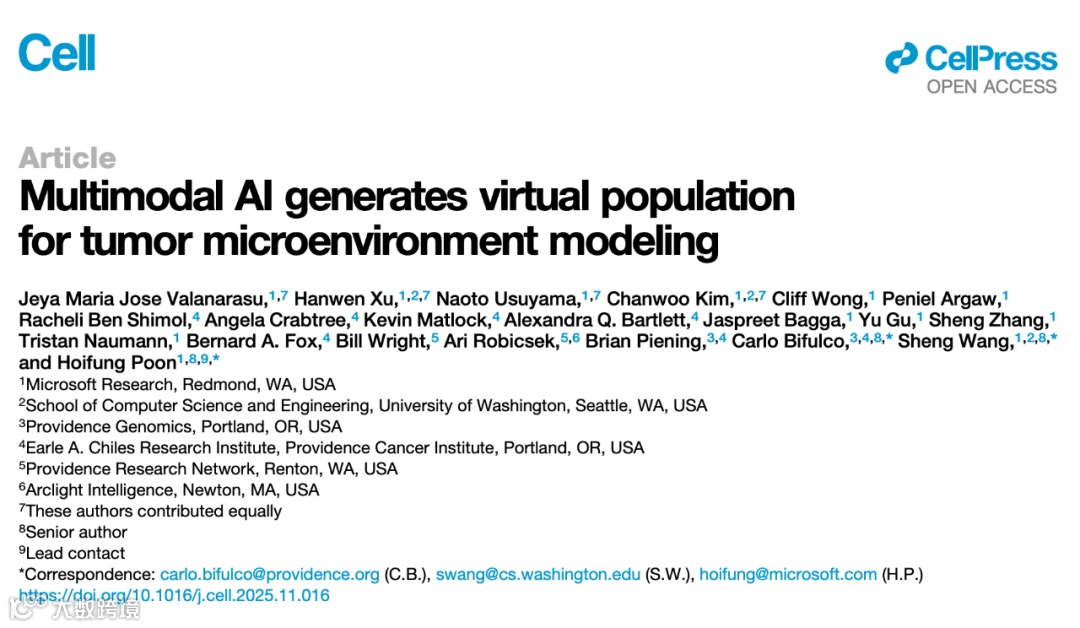 Cell

CellPress
OPEN ACCESS

Article

Multimodal AI generates virtual population for tumor microenvironment modeling

Jeya Maria Jose Valanarasu,$^{1,7}$ Hanwen Xu,$^{1,2,7}$ Naoto Usuyama,$^{1,7}$ Chanwoo Kim,$^{1,2,7}$ Cliff Wong,$^{1}$ Peniel Argaw,$^{1}$ Racheli Ben Shimol,$^{4}$ Angela Crabtree,$^{4}$ Kevin Matlock,$^{4}$ Alexandra Q. Bartlett,$^{4}$ Jaspreet Bagga,$^{1}$ Yu Gu,$^{1}$ Sheng Zhang,$^{1}$ Tristan Naumann,$^{1}$ Bernard A. Fox,$^{4}$ Bill Wright,$^{5}$ Ari Robicsek,$^{5,6}$ Brian Piening,$^{3,4}$ Carlo Bifulco,$^{3,4,8,*}$ Sheng Wang,$^{1,2,8,*}$ and Hoifung Poon$^{1,8,9,*}$

$^{1}$Microsoft Research, Redmond, WA, USA
$^{2}$School of Computer Science and Engineering, University of Washington, Seattle, WA, USA
$^{3}$Providence Genomics, Portland, OR, USA
$^{4}$Earle A. Chiles Research Institute, Providence Cancer Institute, Portland, OR, USA
$^{5}$Providence Research Network, Renton, WA, USA
$^{6}$Arclight Intelligence, Newton, MA, USA
$^{7}$These authors contributed equally
$^{8}$Senior author
$^{9}$Lead contact
*Correspondence: carlo.bifulco@providence.org (C.B.), swang@cs.washington.edu (S.W.), hoifung@microsoft.com (H.P.)
https://doi.org/10.1016/j.cell.2025.11.016

大数跨境